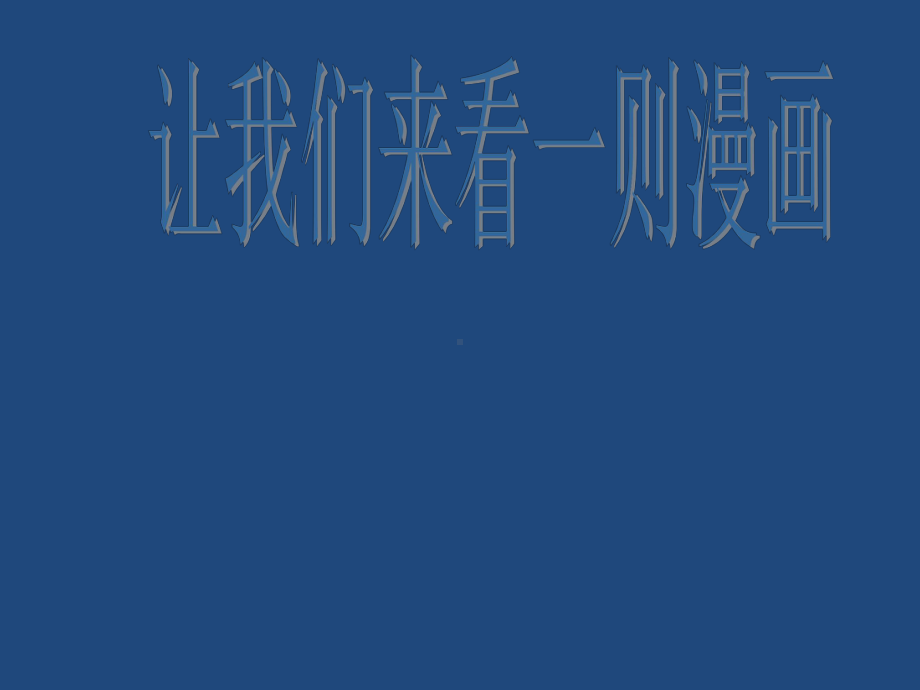 让我们来看一则漫画